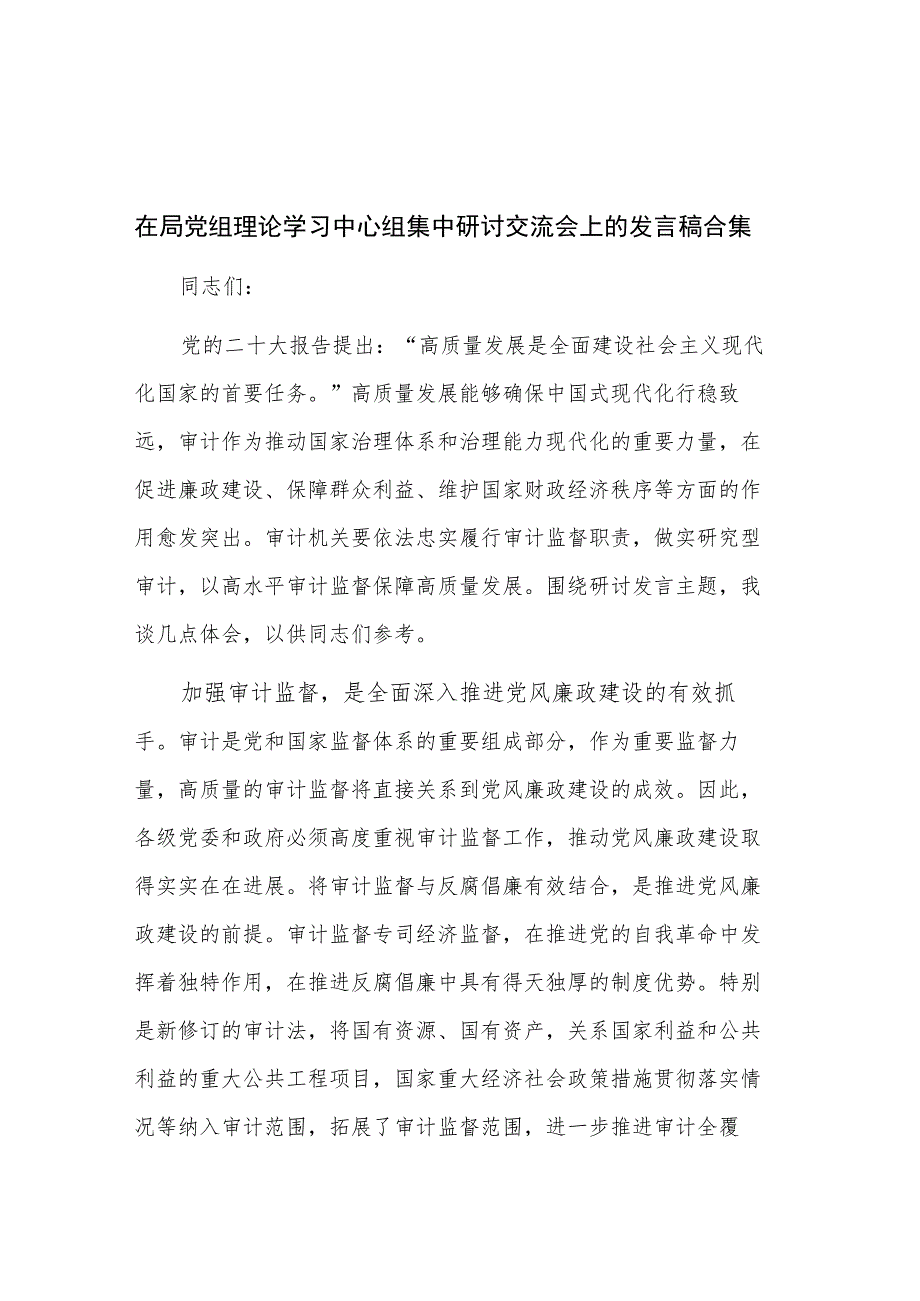 在局党组理论学习中心组集中研讨交流会上的发言稿合集

同志们：

党的二十大报告提出：“高质量发展是全面建设社会主义现代化国家的首要任务。”高质量发展能够确保中国式现代化行稳致远，审计作为推动国家治理体系和治理能力现代化的重要力量，在促进廉政建设、保障群众利益、维护国家财政经济秩序等方面的作用愈发突出。审计机关要依法忠实履行审计监督职责，做实研究型审计，以高水平审计监督保障高质量发展。围绕研讨发言主题，我谈几点体会，以供同志们参考。

加强审计监督，是全面深入推进党风廉政建设的有效抓手。审计是党和国家监督体系的重要组成部分，作为重要监督力量，高质量的审计监督将直接关系到党风廉政建设的成效。因此，各级党委和政府必须高度重视审计监督工作，推动党风廉政建设取得实实在在进展。将审计监督与反腐倡廉有效结合，是推进党风廉政建设的前提。审计监督专司经济监督，在推进党的自我革命中发挥着独特作用，在推进反腐倡廉中具有得天独厚的制度优势。特别是新修订的审计法，将国有资源、国有资产，关系国家利益和公共利益的重大公共工程项目，国家重大经济社会政策措施贯彻落实情况等纳入审计范围，拓展了审计监督范围，进一步推进审计全覆